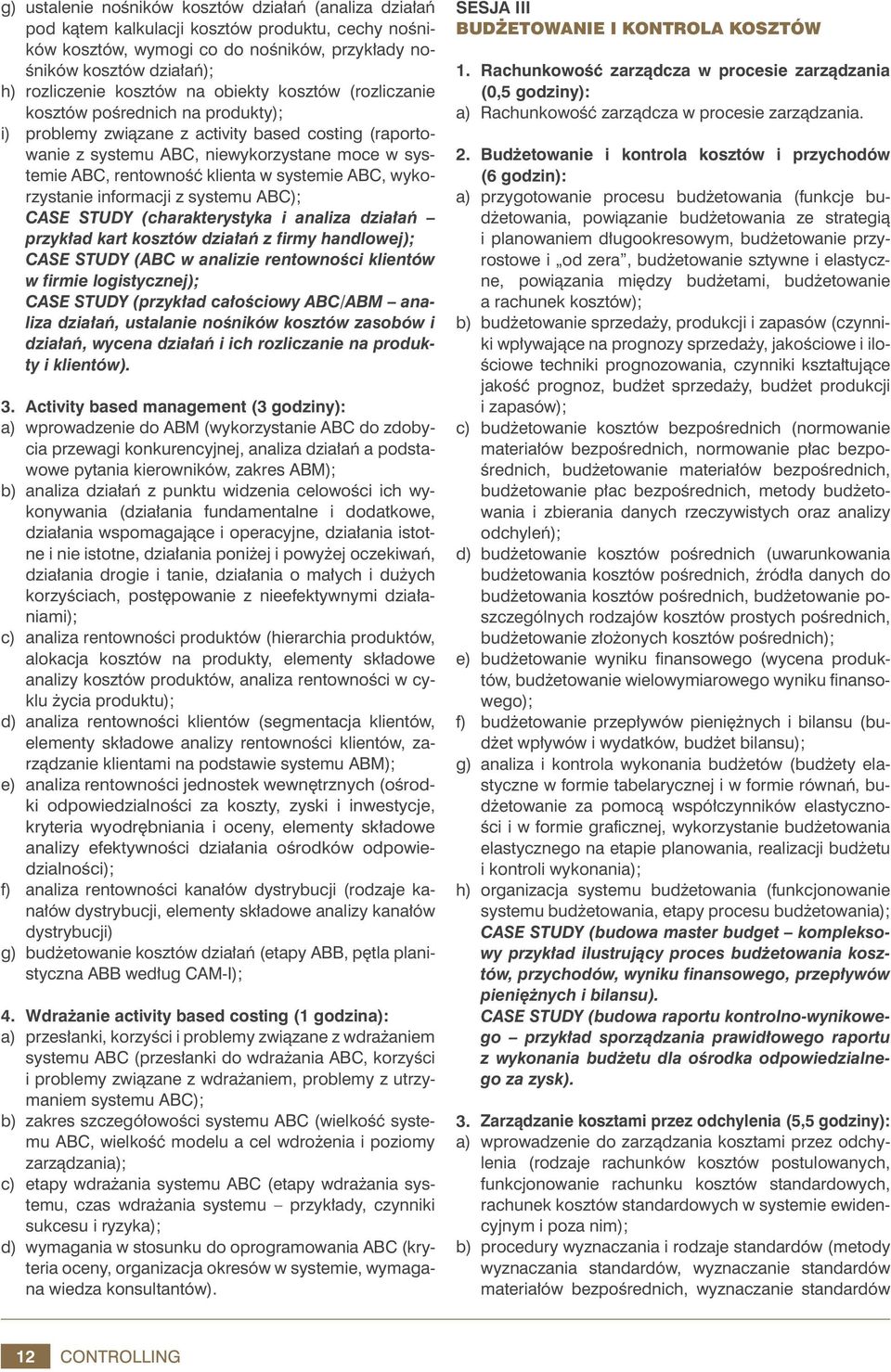 g) ustalenie nośników kosztów działań (analiza działań pod kątem kalkulacji kosztów produktu, cechy nośników kosztów, wymogi co do nośników, przykłady nośników kosztów działań);
h) rozliczenie kosztów na obiekty kosztów (rozliczanie kosztów pośrednich na produkty);
i) problemy związane z activity based costing (raportowanie z systemu ABC, niewykorzystane moce w systemie ABC, rentowność klienta w systemie ABC, wykorzystanie informacji z systemu ABC);
CASE STUDY (charakterystyka i analiza działań – przykład kart kosztów działań z firmy handlowej);
CASE STUDY (ABC w analizie rentowności klientów w firmie logistycznej);
CASE STUDY (przykład całościowy ABC/ABM – analiza działań, ustalanie nośników kosztów zasobów i działań, wycena działań i ich rozliczanie na produkty i klientów).

3. Activity based management (3 godziny):
a) wprowadzenie do ABM (wykorzystanie ABC do zdobycia przewagi konkurencyjnej, analiza działań a podstawowe pytania kierowników, zakres ABM);
b) analiza działań z punktu widzenia celowości ich wykonywania (działania fundamentalne i dodatkowe, działania wspomagające i operacyjne, działania istotne i nie istotne, działania poniżej i powyżej oczekiwań, działania drogie i tanie, działania o małych i dużych korzyściach, postępowanie z nieefektywnymi działaniami);
c) analiza rentowności produktów (hierarchia produktów, alokacja kosztów na produkty, elementy składowe analizy kosztów produktów, analiza rentowności w cyklu życia produktu);
d) analiza rentowności klientów (segmentacja klientów, elementy składowe analizy rentowności klientów, zarządzanie klientami na podstawie systemu ABM);
e) analiza rentowności jednostek wewnętrznych (ośrodki odpowiedzialności za koszty, zyski i inwestycje, kryteria wyodrębniania i oceny, elementy składowe analizy efektywności działania ośrodków odpowiedzialności);
f) analiza rentowności kanałów dystrybucji (rodzaje kanałów dystrybucji, elementy składowe analizy kanałów dystrybucji)
g) budżetowanie kosztów działań (etapy ABB, pętla planistyczna ABB według CAM-I);

4. Wdrażanie activity based costing (1 godzina):
a) przesłanki, korzyści i problemy związane z wdrażaniem systemu ABC (przesłanki do wdrażania ABC, korzyści i problemy związane z wdrażaniem, problemy z utrzymaniem systemu ABC);
b) zakres szczegółowości systemu ABC (wielkość systemu ABC, wielkość modelu a cel wdrożenia i poziomy zarządzania);
c) etapy wdrażania systemu ABC (etapy wdrażania systemu, czas wdrażania systemu – przykłady, czynniki sukcesu i ryzyka);
d) wymagania w stosunku do oprogramowania ABC (kryteria oceny, organizacja okresów w systemie, wymagana wiedza konsultantów).

SESJA III
BUDŻETOWANIE I KONTROLA KOSZTÓW

1. Rachunkowość zarządcza w procesie zarządzania (0,5 godziny):
a) Rachunkowość zarządcza w procesie zarządzania.

2. Budżetowanie i kontrola kosztów i przychodów (6 godzin):
a) przygotowanie procesu budżetowania (funkcje budżetowania, powiązanie budżetowania ze strategią i planowaniem długookresowym, budżetowanie przyrostowe i „od zera”, budżetowanie sztywne i elastyczne, powiązania między budżetami, budżetowanie a rachunek kosztów);
b) budżetowanie sprzedaży, produkcji i zapasów (czynniki wpływające na prognozy sprzedaży, jakościowe i ilościowe techniki prognozowania, czynniki kształtujące jakość prognoz, budżet sprzedaży, budżet produkcji i zapasów);
c) budżetowanie kosztów bezpośrednich (normowanie materiałów bezpośrednich, normowanie płac bezpośrednich, budżetowanie materiałów bezpośrednich, budżetowanie płac bezpośrednich, metody budżetowania i zbierania danych rzeczywistych oraz analizy odchyleń);
d) budżetowanie kosztów pośrednich (uwarunkowania budżetowania kosztów pośrednich, źródła danych do budżetowania kosztów pośrednich, budżetowanie poszczególnych rodzajów kosztów prostych pośrednich, budżetowanie złożonych kosztów pośrednich);
e) budżetowanie wyniku finansowego (wycena produktów, budżetowanie wielowymiarowego wyniku finansowego);
f) budżetowanie przepływów pieniężnych i bilansu (budżet wpływów i wydatków, budżet bilansu);
g) analiza i kontrola wykonania budżetów (budżety elastyczne w formie tabelarycznej i w formie równań, budżetowanie za pomocą współczynników elastyczności i w formie graficznej, wykorzystanie budżetowania elastycznego na etapie planowania, realizacji budżetu i kontroli wykonania);
h) organizacja systemu budżetowania (funkcjonowanie systemu budżetowania, etapy procesu budżetowania);
CASE STUDY (budowa master budget – kompleksowy przykład ilustrujący proces budżetowania kosztów, przychodów, wyniku finansowego, przepływów pieniężnych i bilansu).
CASE STUDY (budowa raportu kontrolno-wynikowego – przykład sporządzania prawidłowego raportu z wykonania budżetu dla ośrodka odpowiedzialnego za zysk).

3. Zarządzanie kosztami przez odchylenia (5,5 godziny):
a) wprowadzenie do zarządzania kosztami przez odchylenia (rodzaje rachunków kosztów postulowanych, funkcjonowanie rachunku kosztów standardowych, rachunek kosztów standardowych w systemie ewidencyjnym i poza nim);
b) procedury wyznaczania i rodzaje standardów (metody wyznaczania standardów, wyznaczanie standardów materiałów bezpośrednich, wyznaczanie standardów

12 CONTROLLING